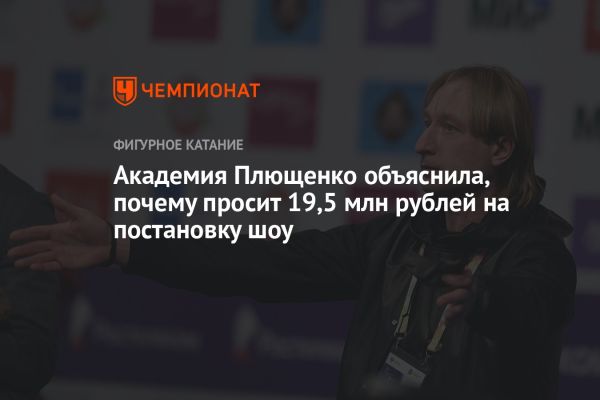 ЧЕМПИОНАТ

ФИГУРНОЕ КАТАНИЕ

Академия Плющенко объяснила, почему просит 19,5 млн рублей на постановку шоу